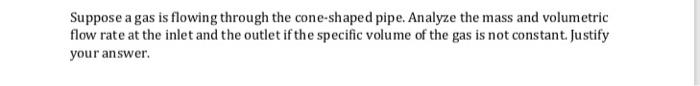 Suppose a gas is flowing through the cone-shaped pipe. Analyze the mass and volumetric flow rate at the inlet and the outlet if the specific volume of the gas is not constant. Justify your answer.